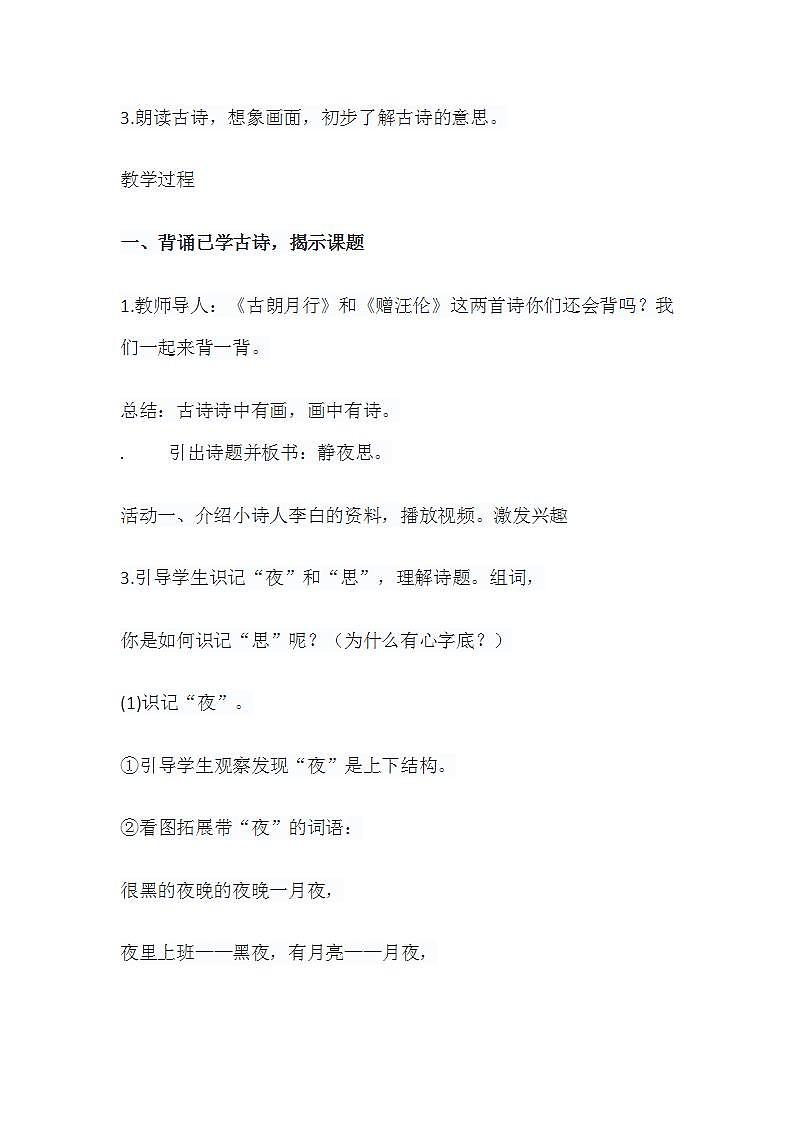 3.朗读古诗，想象画面，初步了解古诗的意思。

教学过程

一、背诵已学古诗，揭示课题

1.教师导人：《古朗月行》和《赠汪伦》这两首诗你们还会背吗？我们一起来背一背。

总结：古诗诗中有画，画中有诗。

.　　引出诗题并板书：静夜思。

活动一、介绍小诗人李白的资料，播放视频。激发兴趣

3.引导学生识记“夜”和“思”，理解诗题。组词，

你是如何识记“思”呢？（为什么有心字底？）

(1)识记“夜”。

①引导学生观察发现“夜”是上下结构。

②看图拓展带“夜”的词语：

很黑的夜晚的夜晚一月夜，

夜里上班——黑夜，有月亮——月夜，